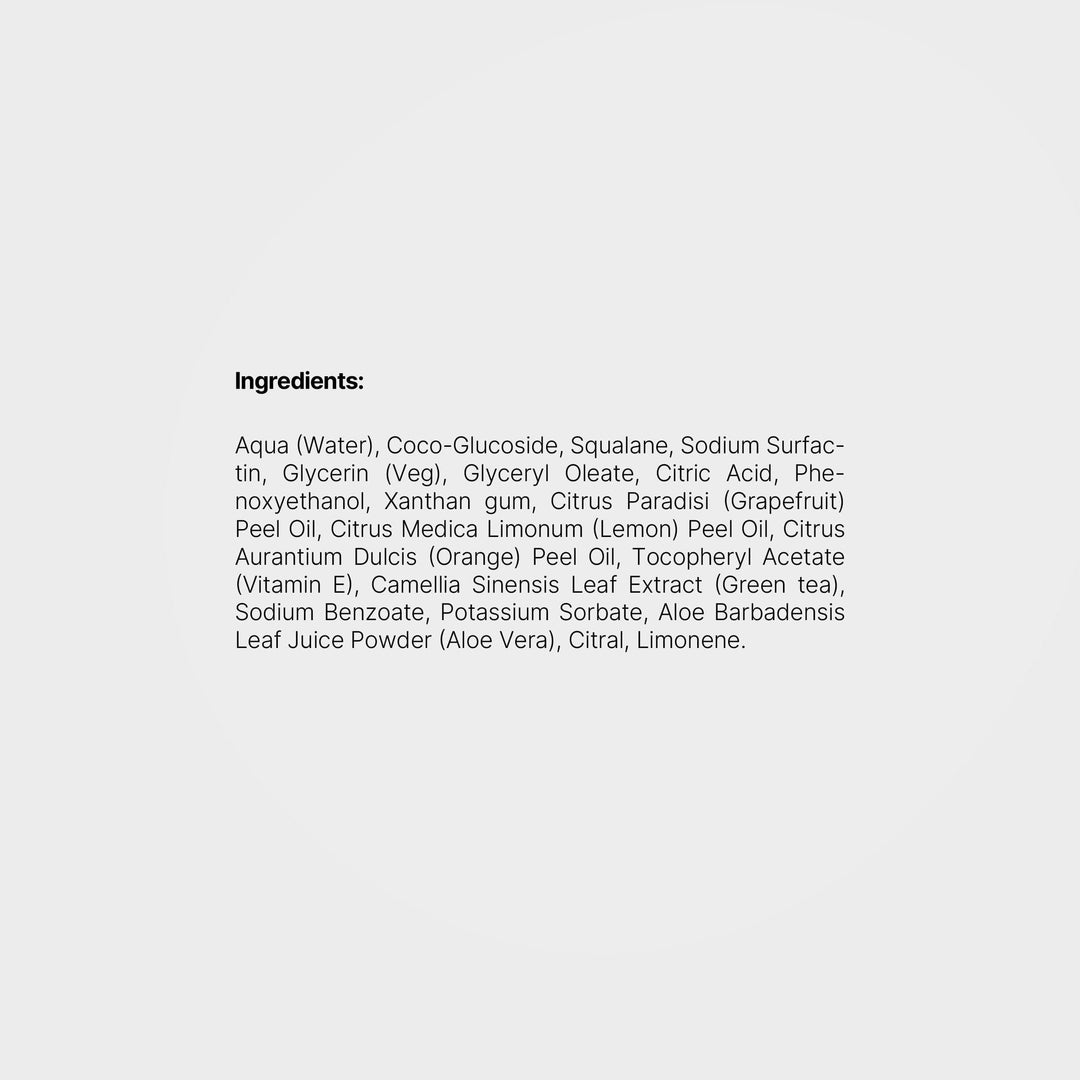 Ingredients:

Aqua (Water), Coco-Glucoside, Squalane, Sodium Surfactin, Glycerin (Veg), Glyceryl Oleate, Citric Acid, Phenoxyethanol, Xanthan gum, Citrus Paradisi (Grapefruit) Peel Oil, Citrus Medica Limonum (Lemon) Peel Oil, Citrus Aurantium Dulcis (Orange) Peel Oil, Tocopheryl Acetate (Vitamin E), Camellia Sinensis Leaf Extract (Green tea), Sodium Benzoate, Potassium Sorbate, Aloe Barbadensis Leaf Juice Powder (Aloe Vera), Citral, Limonene.